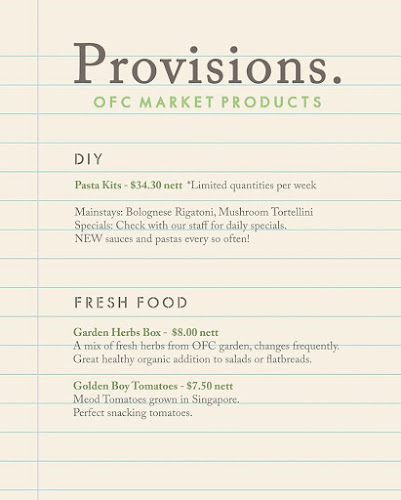 Provisions.

OFC MARKET PRODUCTS

DIY

Pasta Kits - $34.30 nett *Limited quantities per week

Mainstays: Bolognese Rigatoni, Mushroom Tortellini
Specials: Check with our staff for daily specials.
NEW sauces and pastas every so often!

FRESH FOOD

Garden Herbs Box - $8.00 nett
A mix of fresh herbs from OFC garden, changes frequently.
Great healthy organic addition to salads or flatbreads.

Golden Boy Tomatoes - $7.50 nett
Meod Tomatoes grown in Singapore.
Perfect snacking tomatoes.